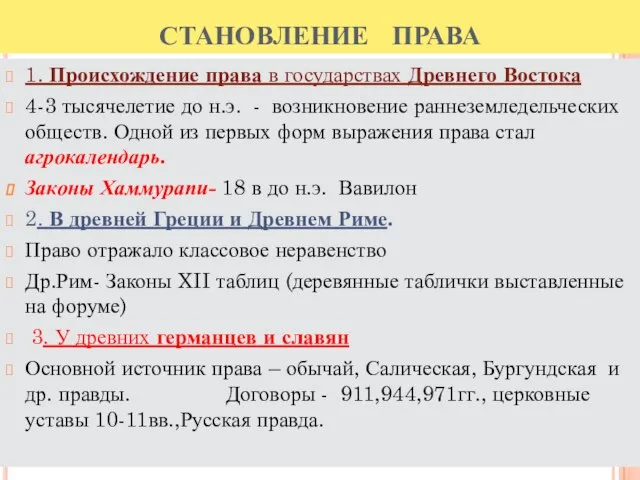 СТАНОВЛЕНИЕ ПРАВА

1. Происхождение права в государствах Древнего Востока

4-3 тысячелетие до н.э. - возникновение раннеземледельческих обществ. Одной из первых форм выражения права стал агрокалендарь.

Законы Хаммурапи- 18 в до н.э. Вавилон

2. В древней Греции и Древнем Риме.

Право отражало классовое неравенство

Др.Рим- Законы XII таблиц (деревянные таблички выставленные на форуме)

3. У древних германцев и славян

Основной источник права – обычай, Салическая, Бургундская и др. правды. Договоры - 911,944,971гг., церковные уставы 10-11вв.,Русская правда.